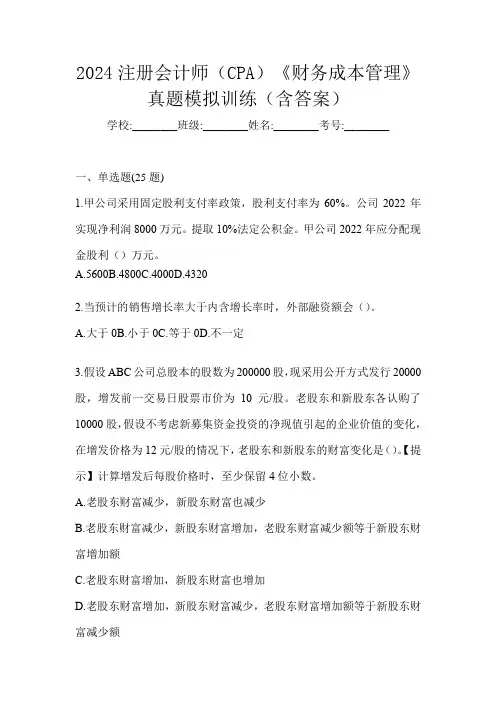 2024 注册会计师（CPA）《财务成本管理》真题模拟训练（含答案）

学校:________班级:________姓名:________考号:________

一、单选题(25 题)

1.甲公司采用固定股利支付率政策，股利支付率为 60%。公司 2022 年实现净利润 8000 万元。提取 10%法定公积金。甲公司 2022 年应分配现金股利（）万元。

A.5600B.4800C.4000D.4320

2.当预计的销售增长率大于内含增长率时，外部融资额会（）。

A.大于 0B.小于 0C.等于 0D.不一定

3.假设 ABC 公司总股本的股数为 200000 股，现采用公开方式发行 20000 股，增发前一交易日股票市价为 10 元/股。老股东和新股东各认购了 10000 股，假设不考虑新募集资金投资的净现值引起的企业价值的变化，在增发价格为 12 元/股的情况下，老股东和新股东的财富变化是（）。【提示】计算增发后每股价格时，至少保留 4 位小数。

A.老股东财富减少，新股东财富也减少

B.老股东财富减少，新股东财富增加，老股东财富减少额等于新股东财富增加额

C.老股东财富增加，新股东财富也增加

D.老股东财富增加，新股东财富减少，老股东财富增加额等于新股东财富减少额